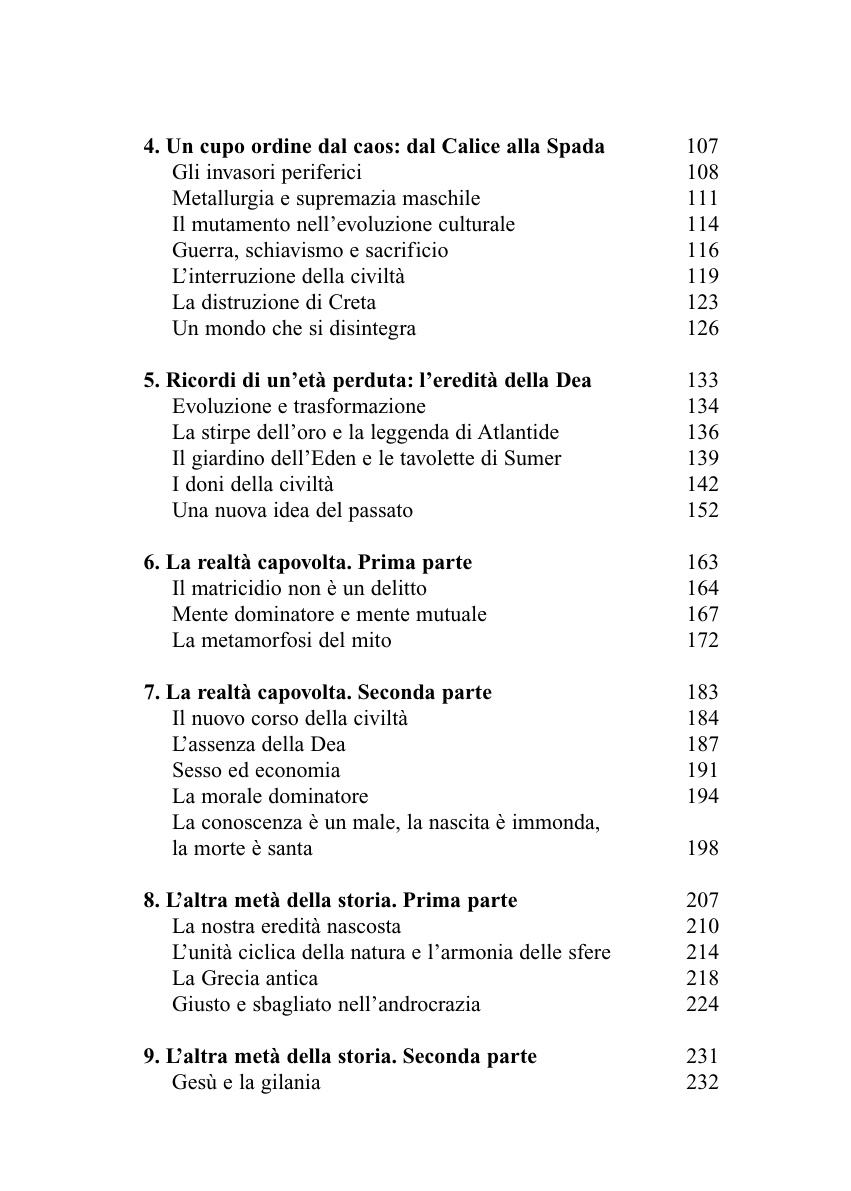 4. Un cupo ordine dal caos: dal Calice alla Spada 107
Gli invasori periferici 108
Metallurgia e supremazia maschile 111
Il mutamento nell’evoluzione culturale 114
Guerra, schiavismo e sacrificio 116
L’interruzione della civiltà 119
La distruzione di Creta 123
Un mondo che si disintegra 126

5. Ricordi di un’età perduta: l’eredità della Dea 133
Evoluzione e trasformazione 134
La stirpe dell’oro e la leggenda di Atlantide 136
Il giardino dell’Eden e le tavolette di Sumer 139
I doni della civiltà 142
Una nuova idea del passato 152

6. La realtà capovolta. Prima parte 163
Il matricidio non è un delitto 164
Mente dominatore e mente mutuale 167
La metamorfosi del mito 172

7. La realtà capovolta. Seconda parte 183
Il nuovo corso della civiltà 184
L’assenza della Dea 187
Sesso ed economia 191
La morale dominatore 194
La conoscenza è un male, la nascita è immonda, la morte è santa 198

8. L’altra metà della storia. Prima parte 207
La nostra eredità nascosta 210
L’unità ciclica della natura e l’armonia delle sfere 214
La Grecia antica 218
Giusto e sbagliato nell’androcrazia 224

9. L’altra metà della storia. Seconda parte 231
Gesù e la gilania 232